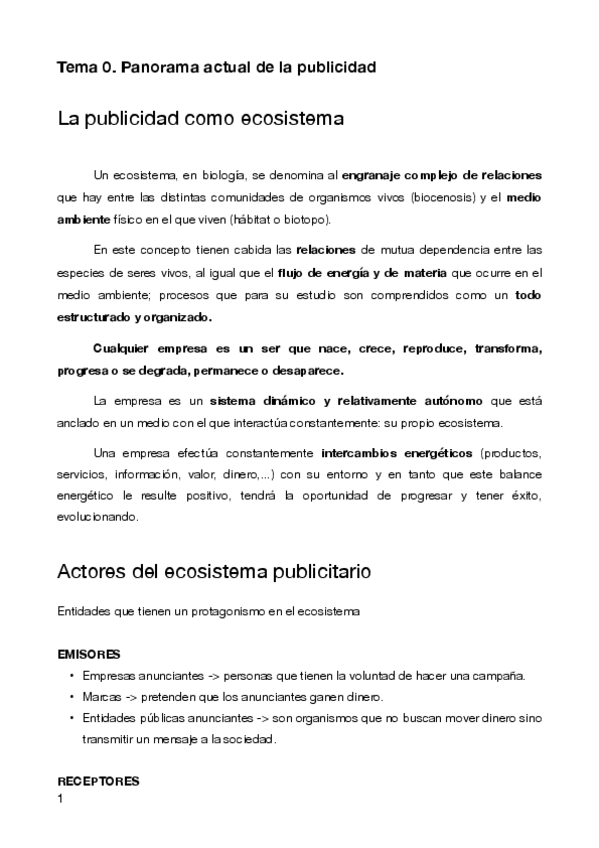 Tema 0. Panorama actual de la publicidad

La publicidad como ecosistema

Un ecosistema, en biología, se denomina al engranaje complejo de relaciones que hay entre las distintas comunidades de organismos vivos (biocenosis) y el medio ambiente físico en el que viven (hábitat o biotopo).

En este concepto tienen cabida las relaciones de mutua dependencia entre las especies de seres vivos, al igual que el flujo de energía y de materia que ocurre en el medio ambiente; procesos que para su estudio son comprendidos como un todo estructurado y organizado.

Cualquier empresa es un ser que nace, crece, reproduce, transforma, progresa o se degrada, permanece o desaparece.

La empresa es un sistema dinámico y relativamente autónomo que está anclado en un medio con el que interactúa constantemente: su propio ecosistema.

Una empresa efectúa constantemente intercambios energéticos (productos, servicios, información, valor, dinero,...) con su entorno y en tanto que este balance energético le resulte positivo, tendrá la oportunidad de progresar y tener éxito, evolucionando.

Actores del ecosistema publicitario

Entidades que tienen un protagonismo en el ecosistema

EMISORES

• Empresas anunciantes -> personas que tienen la voluntad de hacer una campaña.
• Marcas -> pretenden que los anunciantes ganen dinero.
• Entidades públicas anunciantes -> son organismos que no buscan mover dinero sino transmitir un mensaje a la sociedad.

RECEPTORES

1